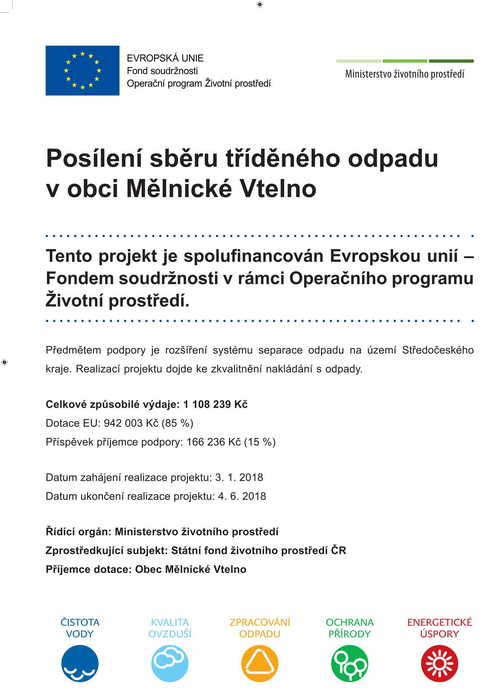 EVROPSKÁ UNIE
Fond soudržnosti
Operační program Životní prostředí

Ministerstvo životního prostředí

Posílení sběru tříděného odpadu v obci Mělnické Vtelno

Tento projekt je spolufinancován Evropskou unií – Fondem soudržnosti v rámci Operačního programu Životní prostředí.

Předmětem podpory je rozšíření systému separace odpadu na území Středočeského kraje. Realizací projektu dojde ke zkvalitnění nakládání s odpady.

Celkové způsobilé výdaje: 1 108 239 Kč
Dotace EU: 942 003 Kč (85 %)
Příspěvek příjemce podpory: 166 236 Kč (15 %)

Datum zahájení realizace projektu: 3. 1. 2018
Datum ukončení realizace projektu: 4. 6. 2018

Řídicí orgán: Ministerstvo životního prostředí
Zprostředkující subjekt: Státní fond životního prostředí ČR
Příjemce dotace: Obec Mělnické Vtelno

ČISTOTA VODY
KVALITA OVZDUŠÍ
ZPRACOVÁNÍ ODPADU
OCHRANA PŘÍRODY
ENERGETICKÉ ÚSPORY